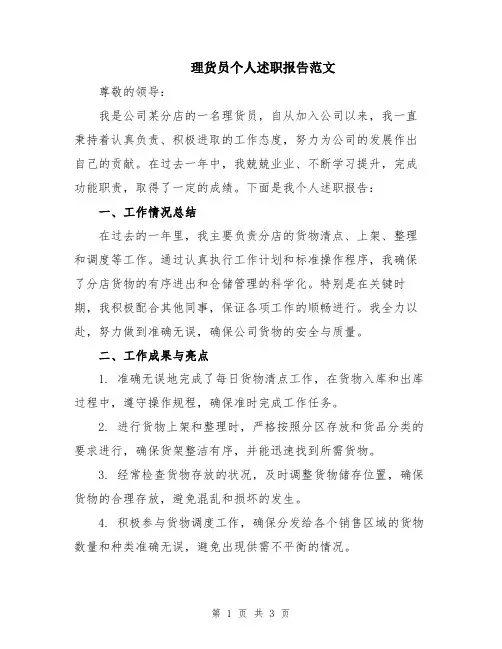 理货员个人述职报告范文

尊敬的领导：

我是公司某分店的一名理货员，自从加入公司以来，我一直秉持着认真负责、积极进取的工作态度，努力为公司的发展作出自己的贡献。在过去一年中，我兢兢业业、不断学习提升，完成功能职责，取得了一定的成绩。下面是我个人述职报告：

一、工作情况总结

在过去的一年里，我主要负责分店的货物清点、上架、整理和调度等工作。通过认真执行工作计划和标准操作程序，我确保了分店货物的有序进出和仓储管理的科学化。特别是在关键时期，我积极配合其他同事，保证各项工作的顺畅进行。我全力以赴，努力做到准确无误，确保公司货物的安全与质量。

二、工作成果与亮点

1. 准确无误地完成了每日货物清点工作，在货物入库和出库过程中，遵守操作规程，确保准时完成工作任务。

2. 进行货物上架和整理时，严格按照分区存放和货品分类的要求进行，确保货架整洁有序，并能迅速找到所需货物。

3. 经常检查货物存放的状况，及时调整货物储存位置，确保货物的合理存放，避免混乱和损坏的发生。

4. 积极参与货物调度工作，确保分发给各个销售区域的货物数量和种类准确无误，避免出现供需不平衡的情况。

第 1 页 共 3 页